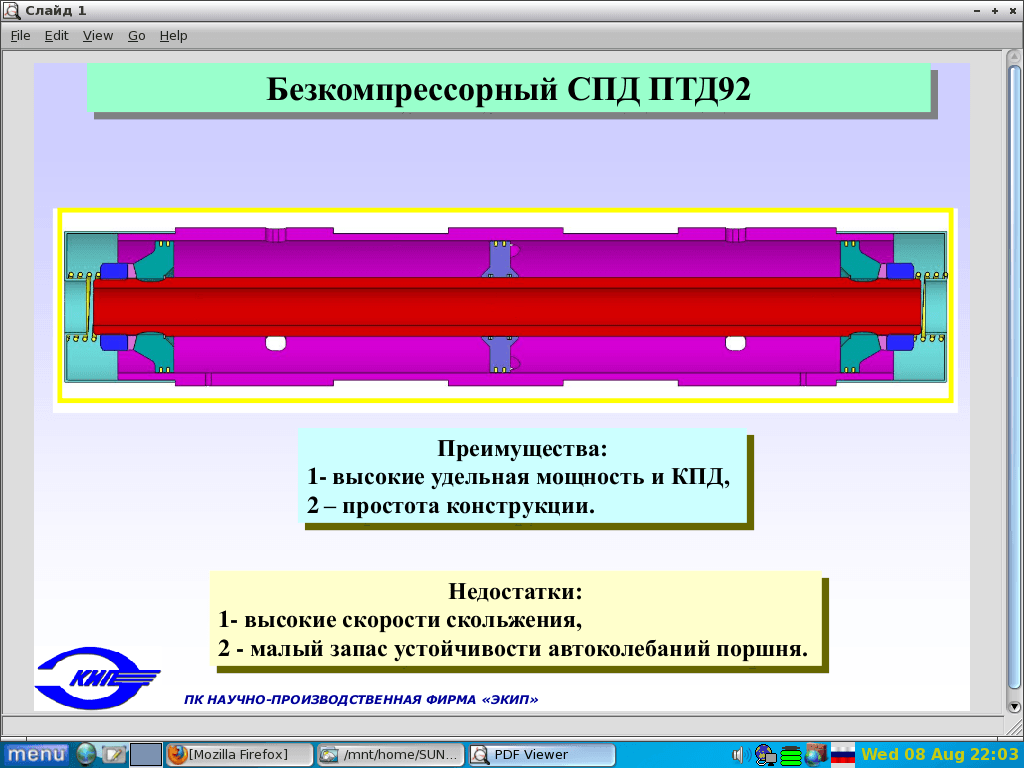 Слайд 1

File Edit View Go Help

Безкомпрессорный СПД ПТД92

Преимущества:
1- высокие удельная мощность и КПД,
2 – простота конструкции.

Недостатки:
1- высокие скорости скольжения,
2 - малый запас устойчивости автоколебаний поршня.

ЭКИП

ПК НАУЧНО-ПРОИЗВОДСТВЕННАЯ ФИРМА «ЭКИП»

menu [Mozilla Firefox] /mnt/home/SUN... PDF Viewer Wed 08 Aug 22:03